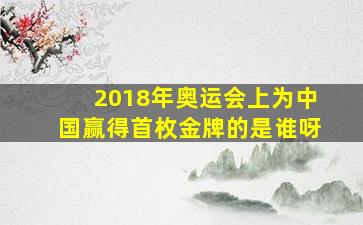 2018年奥运会上为中国赢得首枚金牌的是谁呀